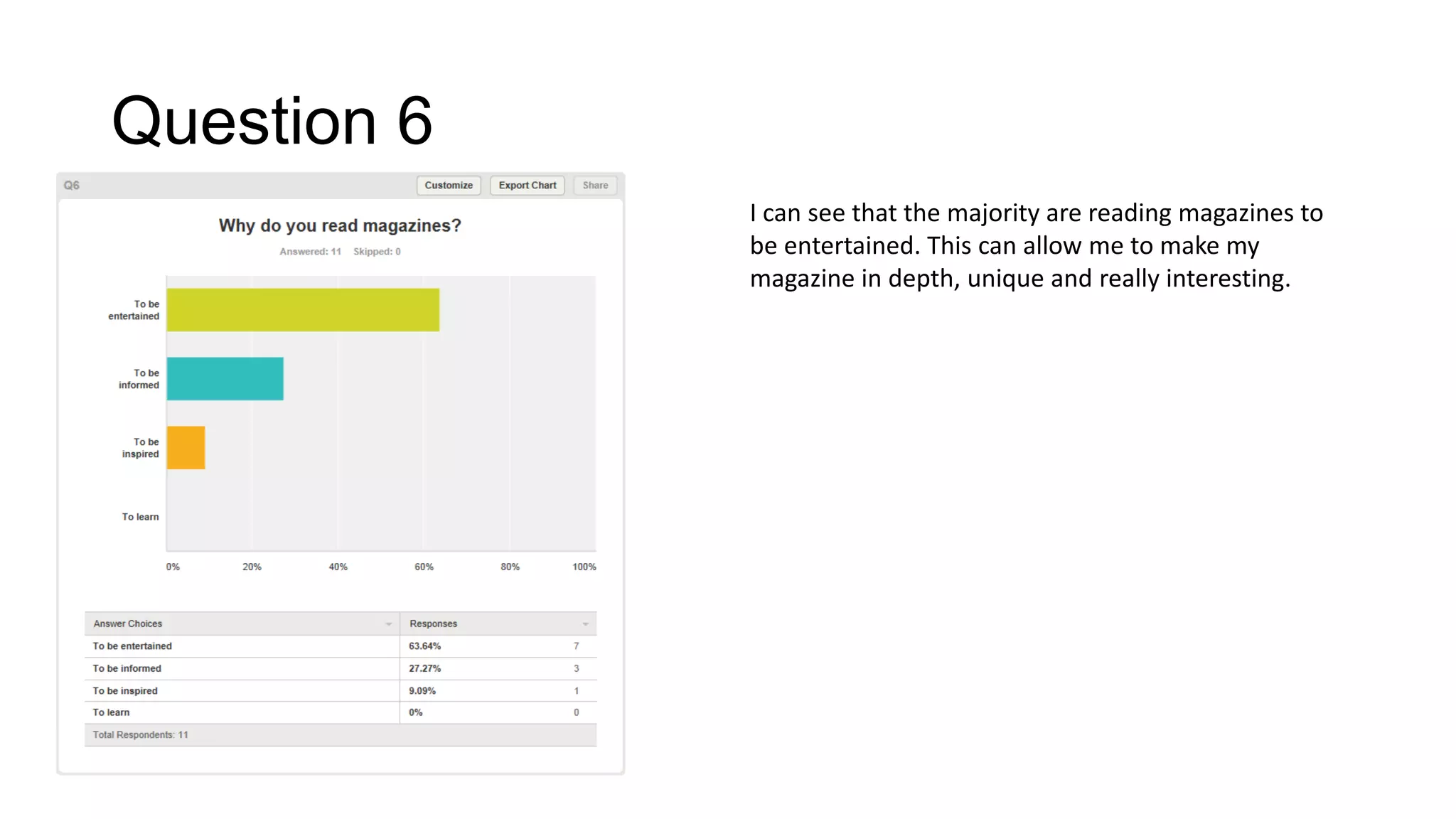 Question 6

Q6

Customize

Export Chart

Share

Why do you read magazines?

Answered: 11 Skipped: 0

To be entertained

To be informed

To be inspired

To learn

0%
20%
40%
60%
80%
100%

| Answer Choices | Responses | |
|---|---|---|
| To be entertained | 63.64% | 7 |
| To be informed | 27.27% | 3 |
| To be inspired | 9.09% | 1 |
| To learn | 0% | 0 |
| Total Respondents: 11 | | |

I can see that the majority are reading magazines to be entertained. This can allow me to make my magazine in depth, unique and really interesting.